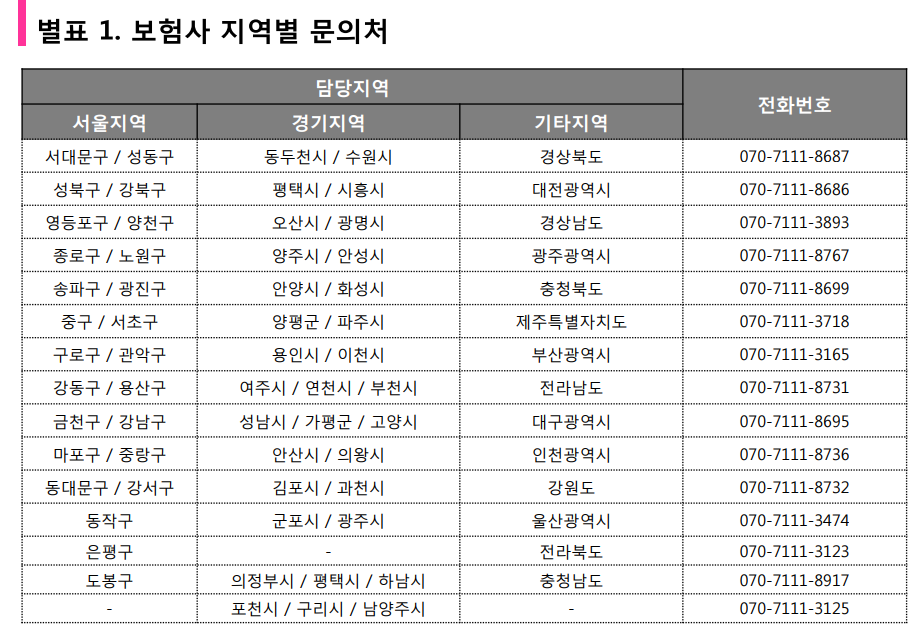 별표 1. 보험사 지역별 문의처

| 담당지역 | | | 전화번호 |
|---|---|---|---|
| 서울지역 | 경기지역 | 기타지역 | |
| 서대문구 / 성동구 | 동두천시 / 수원시 | 경상북도 | 070-7111-8687 |
| 성북구 / 강북구 | 평택시 / 시흥시 | 대전광역시 | 070-7111-8686 |
| 영등포구 / 양천구 | 오산시 / 광명시 | 경상남도 | 070-7111-3893 |
| 종로구 / 노원구 | 양주시 / 안성시 | 광주광역시 | 070-7111-8767 |
| 송파구 / 광진구 | 안양시 / 화성시 | 충청북도 | 070-7111-8699 |
| 중구 / 서초구 | 양평군 / 파주시 | 제주특별자치도 | 070-7111-3718 |
| 구로구 / 관악구 | 용인시 / 이천시 | 부산광역시 | 070-7111-3165 |
| 강동구 / 용산구 | 여주시 / 연천시 / 부천시 | 전라남도 | 070-7111-8731 |
| 금천구 / 강남구 | 성남시 / 가평군 / 고양시 | 대구광역시 | 070-7111-8695 |
| 마포구 / 중랑구 | 안산시 / 의왕시 | 인천광역시 | 070-7111-8736 |
| 동대문구 / 강서구 | 김포시 / 과천시 | 강원도 | 070-7111-8732 |
| 동작구 | 군포시 / 광주시 | 울산광역시 | 070-7111-3474 |
| 은평구 | - | 전라북도 | 070-7111-3123 |
| 도봉구 | 의정부시 / 평택시 / 하남시 | 충청남도 | 070-7111-8917 |
| - | 포천시 / 구리시 / 남양주시 | - | 070-7111-3125 |